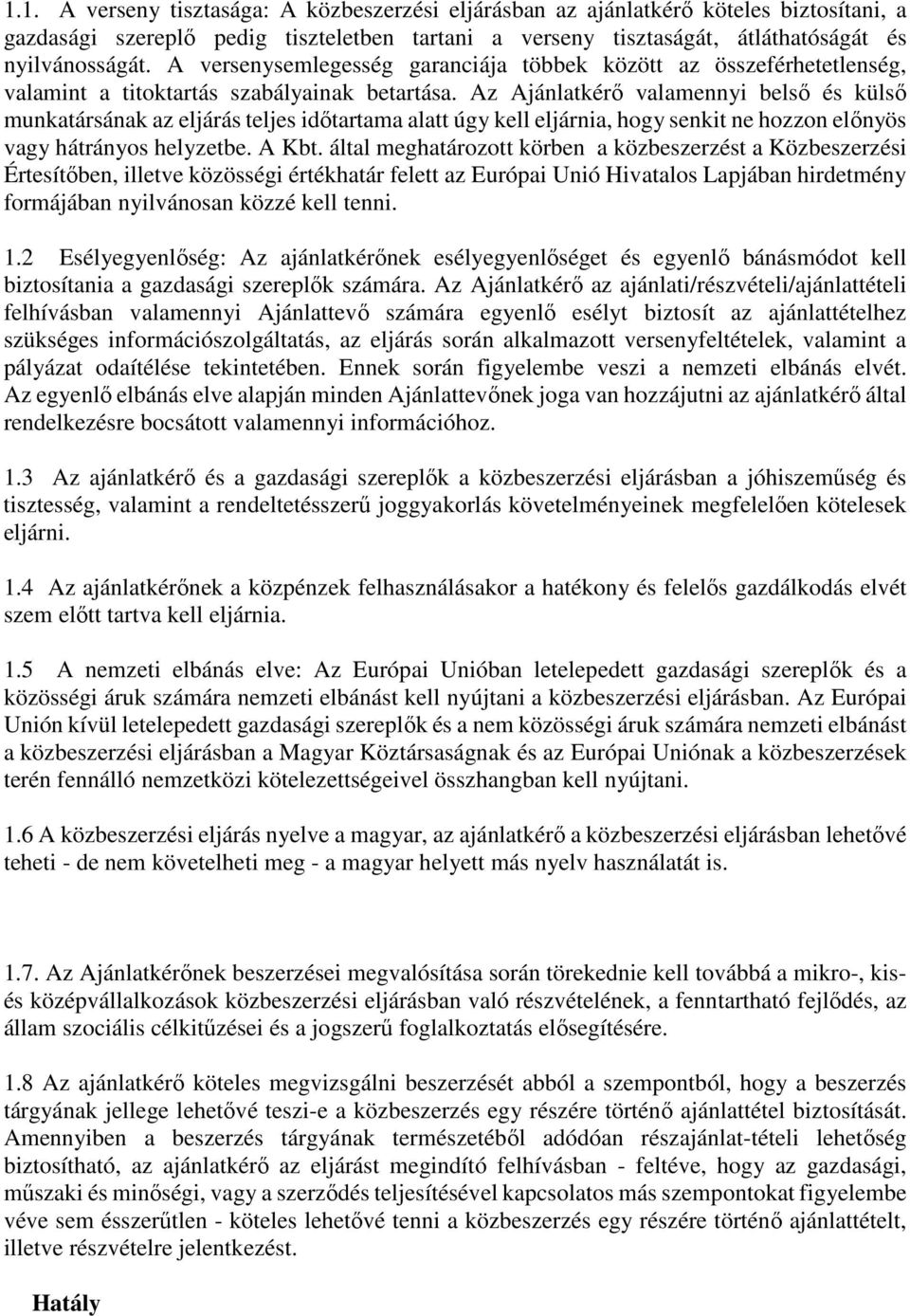 1.1. A verseny tisztasága: A közbeszerzési eljárásban az ajánlatkérő köteles biztosítani, a gazdasági szereplő pedig tiszteletben tartani a verseny tisztaságát, átláthatóságát és nyilvánosságát. A versenysemlegesség garanciája többek között az összeférhetetlenség, valamint a titoktartás szabályainak betartása. Az Ajánlatkérő valamennyi belső és külső munkatársának az eljárás teljes időtartama alatt úgy kell eljárnia, hogy senkit ne hozzon előnyös vagy hátrányos helyzetbe. A Kbt. által meghatározott körben a közbeszerzést a Közbeszerzési Értesítőben, illetve közösségi értékhatár felett az Európai Unió Hivatalos Lapjában hirdetmény formájában nyilvánosan közzé kell tenni.

1.2 Esélyegyenlőség: Az ajánlatkérőnek esélyegyenlőséget és egyenlő bánásmódot kell biztosítania a gazdasági szereplők számára. Az Ajánlatkérő az ajánlati/részvételi/ajánlattételi felhívásban valamennyi Ajánlattevő számára egyenlő esélyt biztosít az ajánlattételhez szükséges információszolgáltatás, az eljárás során alkalmazott versenyfeltételek, valamint a pályázat odaítélése tekintetében. Ennek során figyelembe veszi a nemzeti elbánás elvét. Az egyenlő elbánás elve alapján minden Ajánlattevőnek joga van hozzájutni az ajánlatkérő által rendelkezésre bocsátott valamennyi információhoz.

1.3 Az ajánlatkérő és a gazdasági szereplők a közbeszerzési eljárásban a jóhiszeműség és tisztesség, valamint a rendeltetésszerű joggyakorlás követelményeinek megfelelően kötelesek eljárni.

1.4 Az ajánlatkérőnek a közpénzek felhasználásakor a hatékony és felelős gazdálkodás elvét szem előtt tartva kell eljárnia.

1.5 A nemzeti elbánás elve: Az Európai Unióban letelepedett gazdasági szereplők és a közösségi áruk számára nemzeti elbánást kell nyújtani a közbeszerzési eljárásban. Az Európai Unión kívül letelepedett gazdasági szereplők és a nem közösségi áruk számára nemzeti elbánást a közbeszerzési eljárásban a Magyar Köztársaságnak és az Európai Uniónak a közbeszerzések terén fennálló nemzetközi kötelezettségeivel összhangban kell nyújtani.

1.6 A közbeszerzési eljárás nyelve a magyar, az ajánlatkérő a közbeszerzési eljárásban lehetővé teheti - de nem követelheti meg - a magyar helyett más nyelv használatát is.

1.7. Az Ajánlatkérőnek beszerzései megvalósítása során törekednie kell továbbá a mikro-, kis- és középvállalkozások közbeszerzési eljárásban való részvételének, a fenntartható fejlődés, az állam szociális célkitűzései és a jogszerű foglalkoztatás elősegítésére.

1.8 Az ajánlatkérő köteles megvizsgálni beszerzését abból a szempontból, hogy a beszerzés tárgyának jellege lehetővé teszi-e a közbeszerzés egy részére történő ajánlattétel biztosítását. Amennyiben a beszerzés tárgyának természetéből adódóan részajánlat-tételi lehetőség biztosítható, az ajánlatkérő az eljárást megindító felhívásban - feltéve, hogy az gazdasági, műszaki és minőségi, vagy a szerződés teljesítésével kapcsolatos más szempontokat figyelembe véve sem ésszerűtlen - köteles lehetővé tenni a közbeszerzés egy részére történő ajánlattétel, illetve részvételre jelentkezést.

Hatály